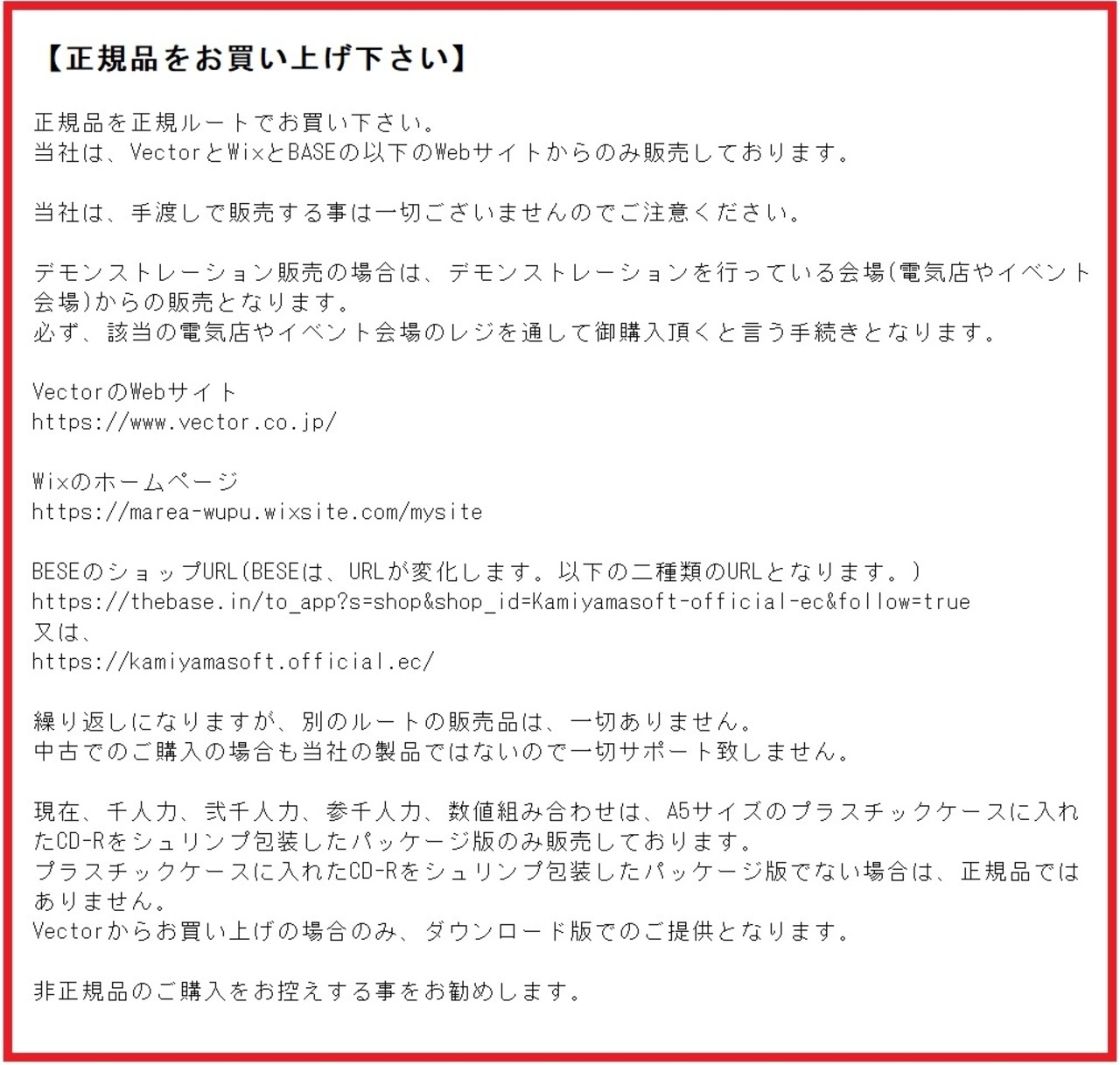 【正規品をお買い上げ下さい】

正規品を正規ルートでお買い下さい。
当社は、VectorとWixとBASEの以下のWebサイトからのみ販売しております。

当社は、手渡しで販売する事は一切ございませんのでご注意ください。

デモンストレーション販売の場合は、デモンストレーションを行っている会場(電気店やイベント会場)からの販売となります。
必ず、該当の電気店やイベント会場のレジを通して御購入頂くと言う手続きとなります。

VectorのWebサイト
https://www.vector.co.jp/

Wixのホームページ
https://marea-wupu.wixsite.com/mysite

BESEのショップURL(BESEは、URLが変化します。以下の二種類のURLとなります。)
https://thebase.in/to_app?s=shop&shop_id=Kamiyamasoft-official-ec&follow=true
又は、
https://kamiyamasoft.official.ec/

繰り返しになりますが、別のルートの販売品は、一切ありません。
中古でのご購入の場合も当社の製品ではないので一切サポート致しません。

現在、千人力、弐千人力、参千人力、数値組み合わせは、A5サイズのプラスチックケースに入れたCD-Rをシュリンプ包装したパッケージ版のみ販売しております。
プラスチックケースに入れたCD-Rをシュリンプ包装したパッケージ版でない場合は、正規品ではありません。
Vectorからお買い上げの場合のみ、ダウンロード版でのご提供となります。

非正規品のご購入をお控えする事をお勧めします。